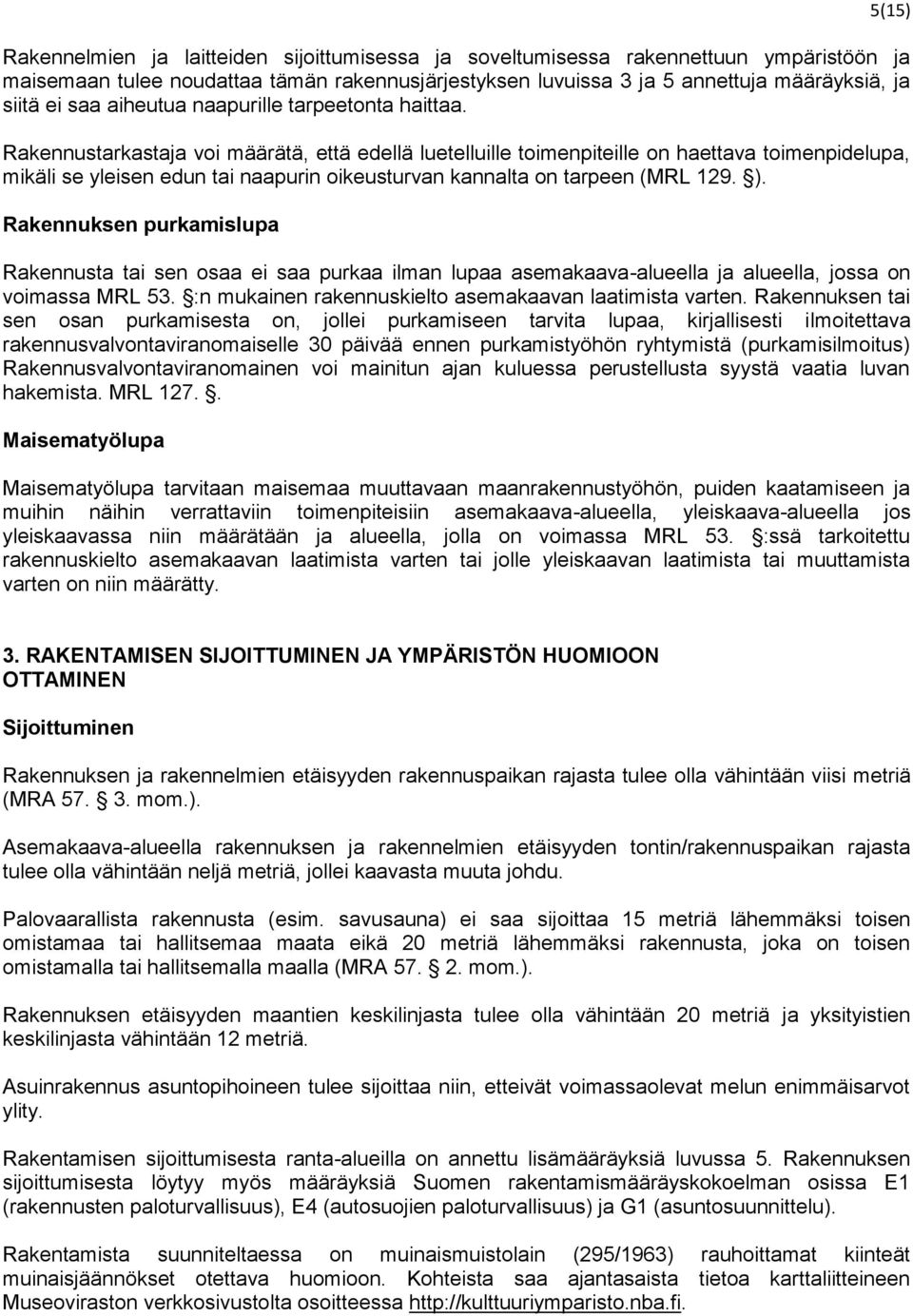 5(15)

Rakennelmien ja laitteiden sijoittumisessa ja soveltumisessa rakennettuun ympäristöön ja maisemaan tulee noudattaa tämän rakennusjärjestyksen luvuissa 3 ja 5 annettuja määräyksiä, ja siitä ei saa aiheutua naapurille tarpeetonta haittaa.

Rakennustarkastaja voi määrätä, että edellä luetelluille toimenpiteille on haettava toimenpidelupa, mikäli se yleisen edun tai naapurin oikeusturvan kannalta on tarpeen (MRL 129. §).

Rakennuksen purkamislupa

Rakennusta tai sen osaa ei saa purkaa ilman lupaa asemakaava-alueella ja alueella, jossa on voimassa MRL 53. §:n mukainen rakennuskielto asemakaavan laatimista varten. Rakennuksen tai sen osan purkamisesta on, jollei purkamiseen tarvita lupaa, kirjallisesti ilmoitettava rakennusvalvontaviranomaiselle 30 päivää ennen purkamistyöhön ryhtymistä (purkamisilmoitus) Rakennusvalvontaviranomainen voi mainitun ajan kuluessa perustellusta syystä vaatia luvan hakemista. MRL 127. §.

Maisematyölupa

Maisematyölupa tarvitaan maisemaa muuttavaan maanrakennustyöhön, puiden kaatamiseen ja muihin näihin verrattaviin toimenpiteisiin asemakaava-alueella, yleiskaava-alueella jos yleiskaavassa niin määrätään ja alueella, jolla on voimassa MRL 53. §:ssä tarkoitettu rakennuskielto asemakaavan laatimista varten tai jolle yleiskaavan laatimista tai muuttamista varten on niin määrätty.

3. RAKENTAMISEN SIJOITTUMINEN JA YMPÄRISTÖN HUOMIOON OTTAMINEN

Sijoittuminen

Rakennuksen ja rakennelmien etäisyyden rakennuspaikan rajasta tulee olla vähintään viisi metriä (MRA 57. § 3. mom.).

Asemakaava-alueella rakennuksen ja rakennelmien etäisyyden tontin/rakennuspaikan rajasta tulee olla vähintään neljä metriä, jollei kaavasta muuta johdu.

Palovaarallista rakennusta (esim. savusauna) ei saa sijoittaa 15 metriä lähemmäksi toisen omistamaa tai hallitsemaa maata eikä 20 metriä lähemmäksi rakennusta, joka on toisen omistamalla tai hallitsemalla maalla (MRA 57. § 2. mom.).

Rakennuksen etäisyyden maantien keskilinjasta tulee olla vähintään 20 metriä ja yksityistien keskilinjasta vähintään 12 metriä.

Asuinrakennus asuntopihoineen tulee sijoittaa niin, etteivät voimassaolevat melun enimmäisarvot ylity.

Rakentamisen sijoittumisesta ranta-alueilla on annettu lisämääräyksiä luvussa 5. Rakennuksen sijoittumisesta löytyy myös määräyksiä Suomen rakentamismääräyskokoelman osissa E1 (rakennusten paloturvallisuus), E4 (autosuojien paloturvallisuus) ja G1 (asuntosuunnittelu).

Rakentamista suunniteltaessa on muinaismuistolain (295/1963) rauhoittamat kiinteät muinaisjäännökset otettava huomioon. Kohteista saa ajantasaista tietoa karttaliitteineen Museoviraston verkkosivustolta osoitteessa http://kulttuuriymparisto.nba.fi.